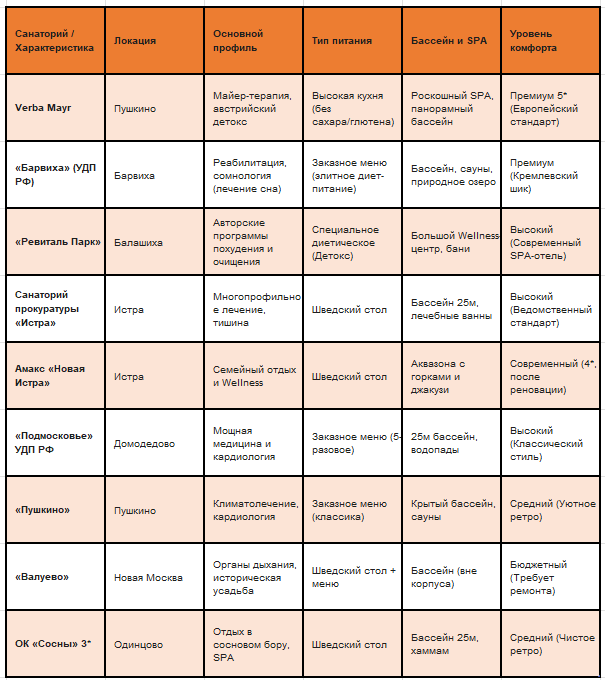 | Санаторий / Характеристика | Локация | Основной профиль | Тип питания | Бассейн и SPA | Уровень комфорта |
|---|---|---|---|---|---|
| Verba Mayr | Пушкино | Майер-терапия, австрийский детокс | Высокая кухня (без сахара/глютена) | Роскошный SPA, панорамный бассейн | Премиум 5* (Европейский стандарт) |
| «Барвиха» (УДП РФ) | Барвиха | Реабилитация, сомнология (лечение сна) | Заказное меню (элитное диет-питание) | Бассейн, сауны, природное озеро | Премиум (Кремлевский шик) |
| «Ревиталь Парк» | Балашиха | Авторские программы похудения и очищения | Специальное диетическое (Детокс) | Большой Wellness центр, бани | Высокий (Современный SPA-отель) |
| Санаторий прокуратуры «Истра» | Истра | Многопрофильное лечение, тишина | Шведский стол | Бассейн 25м, лечебные ванны | Высокий (Ведомственный стандарт) |
| Амакс «Новая Истра» | Истра | Семейный отдых и Wellness | Шведский стол | Аквазона с горками и джакузи | Современный (4*, после реновации) |
| «Подмосковье» УДП РФ | Домодедово | Мощная медицина и кардиология | Заказное меню (5-разовое) | 25м бассейн, водопады | Высокий (Классический стиль) |
| «Пушкино» | Пушкино | Климатолечение, кардиология | Заказное меню (классика) | Крытый бассейн, сауны | Средний (Уютное ретро) |
| «Валуево» | Новая Москва | Органы дыхания, историческая усадьба | Шведский стол + меню | Бассейн (вне корпуса) | Бюджетный (Требует ремонта) |
| ОК «Сосны» 3* | Одинцово | Отдых в сосновом бору, SPA | Шведский стол | Бассейн 25м, хаммам | Средний (Чистое ретро) |